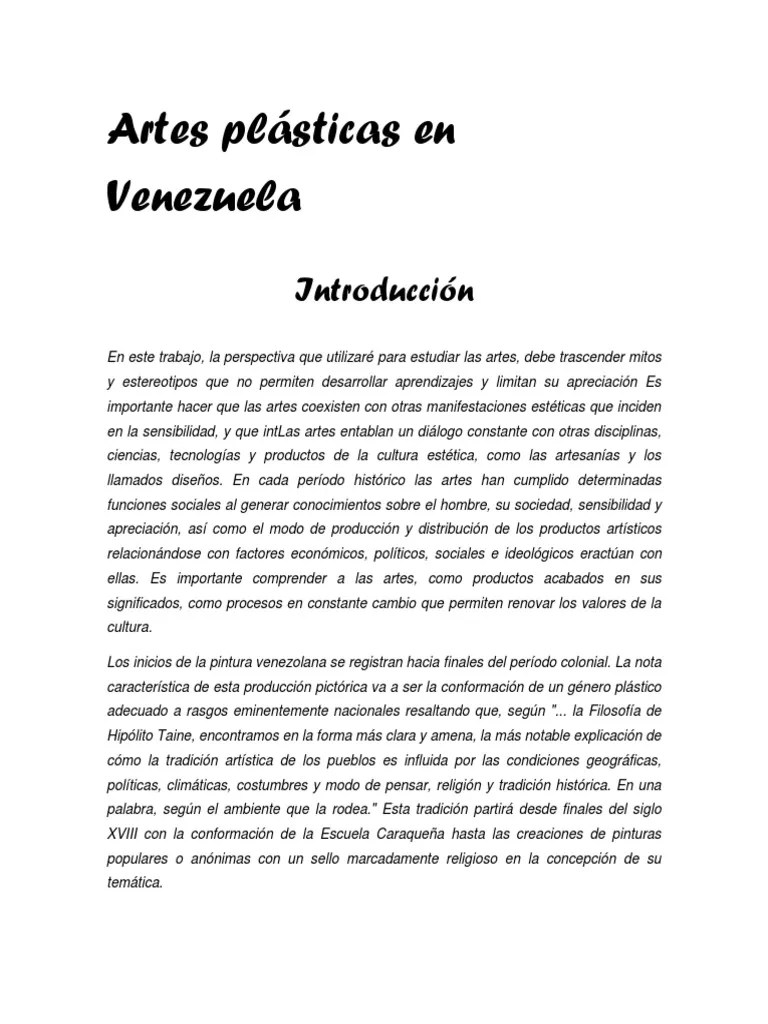 Artes plásticas en Venezuela

Introducción

En este trabajo, la perspectiva que utilizaré para estudiar las artes, debe trascender mitos y estereotipos que no permiten desarrollar aprendizajes y limitan su apreciación Es importante hacer que las artes coexisten con otras manifestaciones estéticas que inciden en la sensibilidad, y que intLas artes entablan un diálogo constante con otras disciplinas, ciencias, tecnologías y productos de la cultura estética, como las artesanías y los llamados diseños. En cada período histórico las artes han cumplido determinadas funciones sociales al generar conocimientos sobre el hombre, su sociedad, sensibilidad y apreciación, así como el modo de producción y distribución de los productos artísticos relacionándose con factores económicos, políticos, sociales e ideológicos eractúan con ellas. Es importante comprender a las artes, como productos acabados en sus significados, como procesos en constante cambio que permiten renovar los valores de la cultura.

Los inicios de la pintura venezolana se registran hacia finales del período colonial. La nota característica de esta producción pictórica va a ser la conformación de un género plástico adecuado a rasgos eminentemente nacionales resaltando que, según "... la Filosofía de Hipólito Taine, encontramos en la forma más clara y amena, la más notable explicación de cómo la tradición artística de los pueblos es influida por las condiciones geográficas, políticas, climáticas, costumbres y modo de pensar, religión y tradición histórica. En una palabra, según el ambiente que la rodea." Esta tradición partirá desde finales del siglo XVIII con la conformación de la Escuela Caraqueña hasta las creaciones de pinturas populares o anónimas con un sello marcadamente religioso en la concepción de su temática.